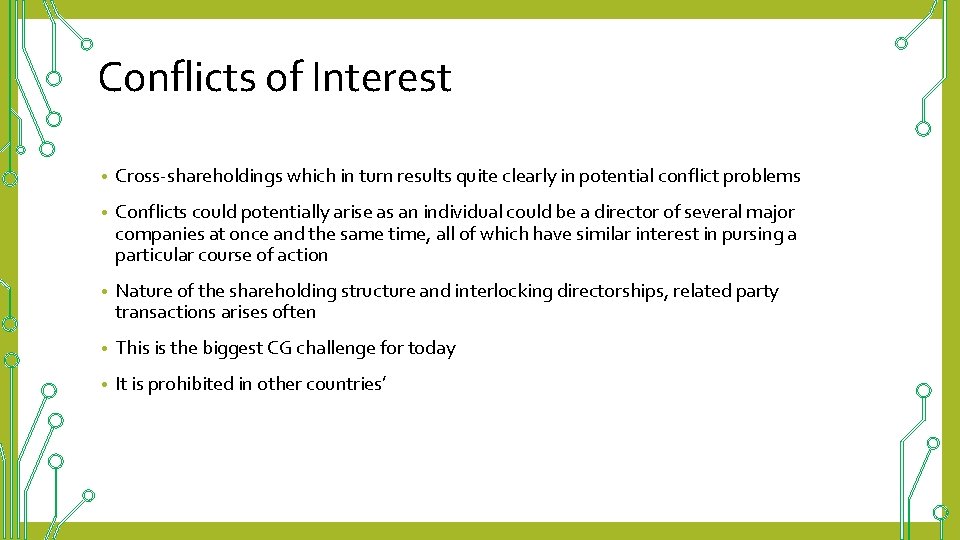 Conflicts of Interest

• Cross-shareholdings which in turn results quite clearly in potential conflict problems

• Conflicts could potentially arise as an individual could be a director of several major companies at once and the same time, all of which have similar interest in pursing a particular course of action

• Nature of the shareholding structure and interlocking directorships, related party transactions arises often

• This is the biggest CG challenge for today

• It is prohibited in other countries’